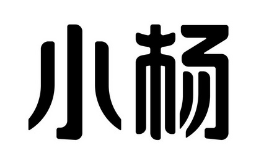 小杨